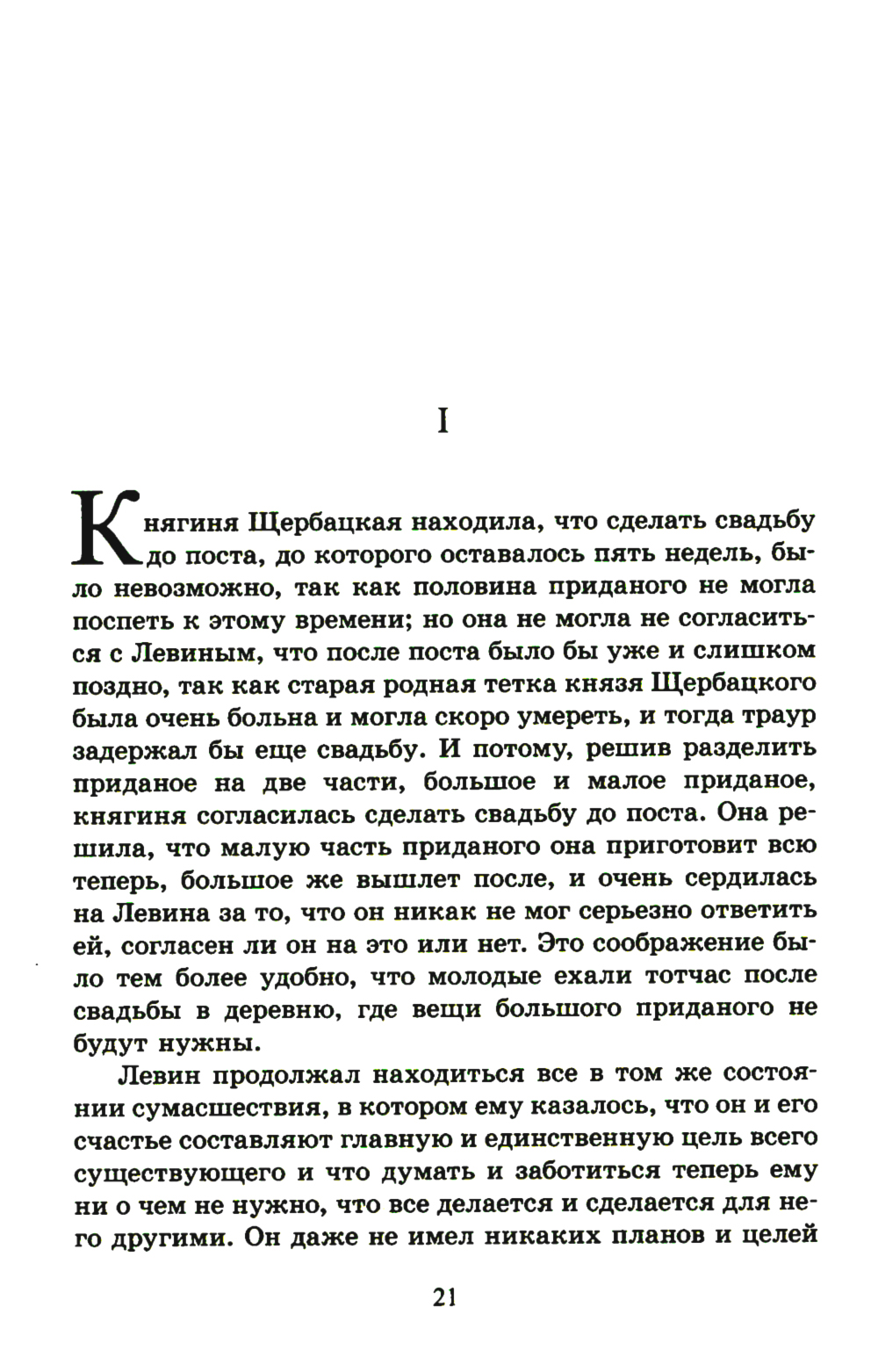 I

Княгиня Щербацкая находила, что сделать свадьбу до поста, до которого оставалось пять недель, было невозможно, так как половина приданого не могла поспеть к этому времени; но она не могла не согласиться с Левиным, что после поста было бы уже и слишком поздно, так как старая родная тетка князя Щербацкого была очень больна и могла скоро умереть, и тогда траур задержал бы еще свадьбу. И потому, решив разделить приданое на две части, большое и малое приданое, княгиня согласилась сделать свадьбу до поста. Она решила, что малую часть приданого она приготовит всю теперь, большое же вышлет после, и очень сердилась на Левина за то, что он никак не мог серьезно ответить ей, согласен ли он на это или нет. Это соображение было тем более удобно, что молодые ехали тотчас после свадьбы в деревню, где вещи большого приданого не будут нужны.

Левин продолжал находиться все в том же состоянии сумасшествия, в котором ему казалось, что он и его счастье составляют главную и единственную цель всего существующего и что думать и заботиться теперь ему ни о чем не нужно, что все делается и сделается для него другими. Он даже не имел никаких планов и целей

21